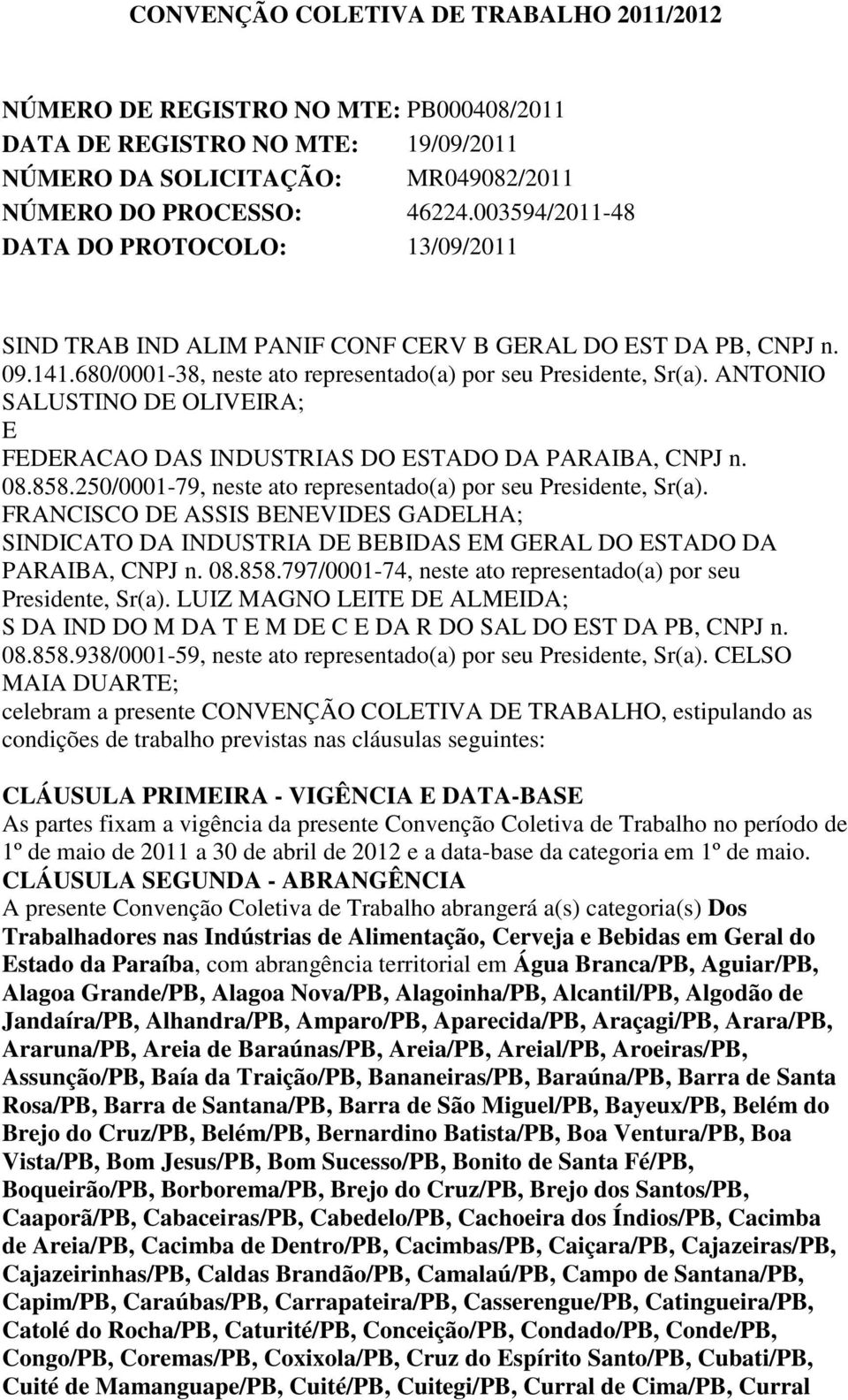 CONVENÇÃO COLETIVA DE TRABALHO 2011/2012

NÚMERO DE REGISTRO NO MTE: PB000408/2011
DATA DE REGISTRO NO MTE: 19/09/2011
NÚMERO DA SOLICITAÇÃO: MR049082/2011
NÚMERO DO PROCESSO: 46224.003594/2011-48
DATA DO PROTOCOLO: 13/09/2011

SIND TRAB IND ALIM PANIF CONF CERV B GERAL DO EST DA PB, CNPJ n. 09.141.680/0001-38, neste ato representado(a) por seu Presidente, Sr(a). ANTONIO SALUSTINO DE OLIVEIRA;
E
FEDERACAO DAS INDUSTRIAS DO ESTADO DA PARAIBA, CNPJ n. 08.858.250/0001-79, neste ato representado(a) por seu Presidente, Sr(a). FRANCISCO DE ASSIS BENEVIDES GADELHA;
SINDICATO DA INDUSTRIA DE BEBIDAS EM GERAL DO ESTADO DA PARAIBA, CNPJ n. 08.858.797/0001-74, neste ato representado(a) por seu Presidente, Sr(a). LUIZ MAGNO LEITE DE ALMEIDA;
S DA IND DO M DA T E M DE C E DA R DO SAL DO EST DA PB, CNPJ n. 08.858.938/0001-59, neste ato representado(a) por seu Presidente, Sr(a). CELSO MAIA DUARTE;
celebram a presente CONVENÇÃO COLETIVA DE TRABALHO, estipulando as condições de trabalho previstas nas cláusulas seguintes:

CLÁUSULA PRIMEIRA - VIGÊNCIA E DATA-BASE
As partes fixam a vigência da presente Convenção Coletiva de Trabalho no período de 1º de maio de 2011 a 30 de abril de 2012 e a data-base da categoria em 1º de maio.
CLÁUSULA SEGUNDA - ABRANGÊNCIA
A presente Convenção Coletiva de Trabalho abrangerá a(s) categoria(s) Dos Trabalhadores nas Indústrias de Alimentação, Cerveja e Bebidas em Geral do Estado da Paraíba, com abrangência territorial em Água Branca/PB, Aguiar/PB, Alagoa Grande/PB, Alagoa Nova/PB, Alagoinha/PB, Alcantil/PB, Algodão de Jandaíra/PB, Alhandra/PB, Amparo/PB, Aparecida/PB, Araçagi/PB, Arara/PB, Araruna/PB, Areia de Baraúnas/PB, Areia/PB, Areial/PB, Aroeiras/PB, Assunção/PB, Baía da Traição/PB, Bananeiras/PB, Baraúna/PB, Barra de Santa Rosa/PB, Barra de Santana/PB, Barra de São Miguel/PB, Bayeux/PB, Belém do Brejo do Cruz/PB, Belém/PB, Bernardino Batista/PB, Boa Ventura/PB, Boa Vista/PB, Bom Jesus/PB, Bom Sucesso/PB, Bonito de Santa Fé/PB, Boqueirão/PB, Borborema/PB, Brejo do Cruz/PB, Brejo dos Santos/PB, Caaporã/PB, Cabaceiras/PB, Cabedelo/PB, Cachoeira dos Índios/PB, Cacimba de Areia/PB, Cacimba de Dentro/PB, Cacimbas/PB, Caiçara/PB, Cajazeiras/PB, Cajazeirinhas/PB, Caldas Brandão/PB, Camalaú/PB, Campo de Santana/PB, Capim/PB, Caraúbas/PB, Carrapateira/PB, Casserengue/PB, Catingueira/PB, Catolé do Rocha/PB, Caturité/PB, Conceição/PB, Condado/PB, Conde/PB, Congo/PB, Coremas/PB, Coxixola/PB, Cruz do Espírito Santo/PB, Cubati/PB, Cuité de Mamanguape/PB, Cuité/PB, Cuitegi/PB, Curral de Cima/PB, Curral